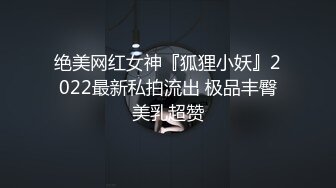 绝美网红女神『狐狸小妖』2022最新私拍流出 极品丰臀美乳超赞